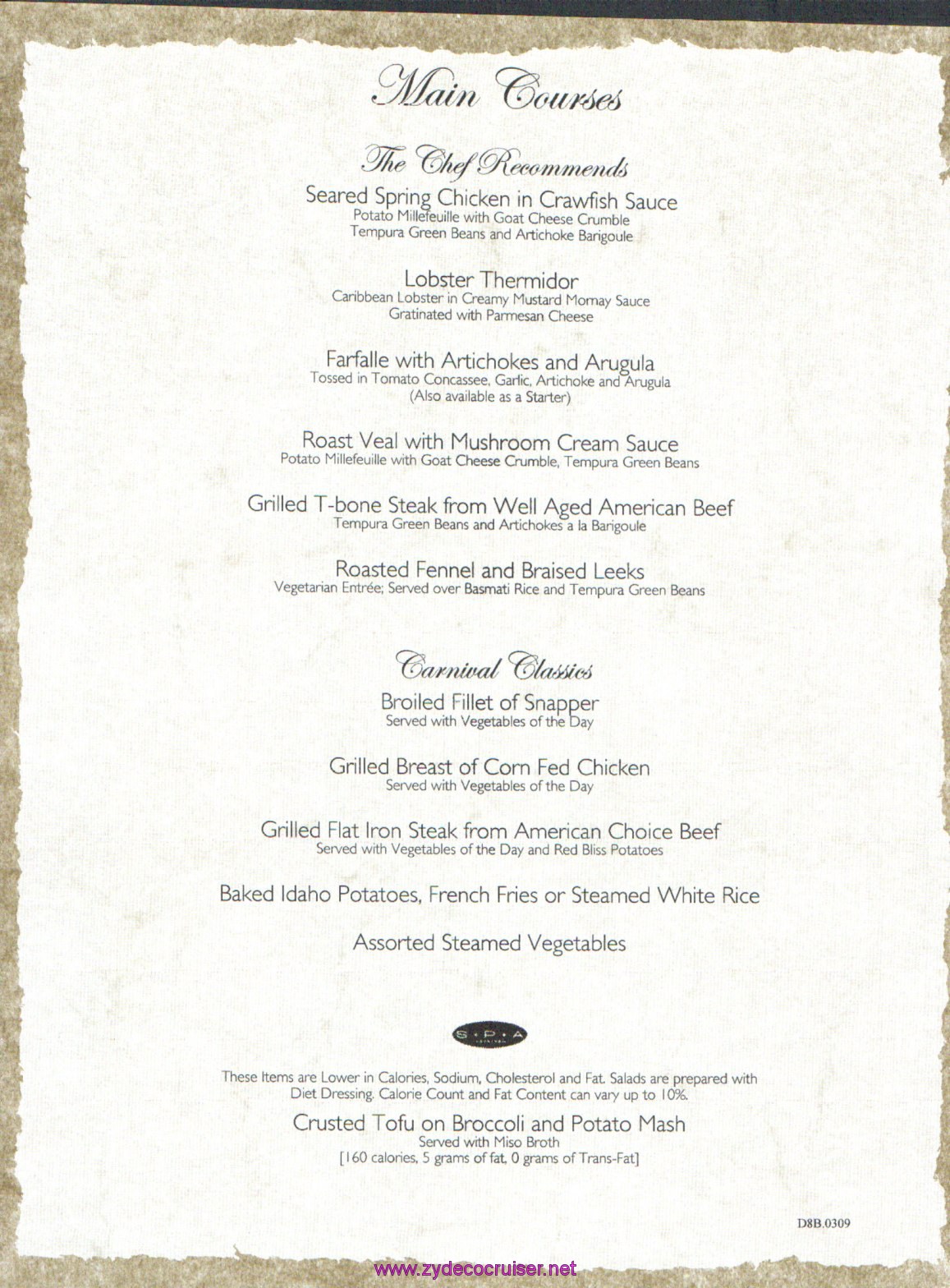 Main Courses

The Chef Recommends

Seared Spring Chicken in Crawfish Sauce
Potato Millefeuille with Goat Cheese Crumble
Tempura Green Beans and Artichoke Barigoule

Lobster Thermidor
Caribbean Lobster in Creamy Mustard Mornay Sauce
Gratinated with Parmesan Cheese

Farfalle with Artichokes and Arugula
Tossed in Tomato Concassee, Garlic, Artichoke and Arugula
(Also available as a Starter)

Roast Veal with Mushroom Cream Sauce
Potato Millefeuille with Goat Cheese Crumble, Tempura Green Beans

Grilled T-bone Steak from Well Aged American Beef
Tempura Green Beans and Artichokes a la Barigoule

Roasted Fennel and Braised Leeks
Vegetarian Entrée; Served over Basmati Rice and Tempura Green Beans

Carnival Classics

Broiled Fillet of Snapper
Served with Vegetables of the Day

Grilled Breast of Corn Fed Chicken
Served with Vegetables of the Day

Grilled Flat Iron Steak from American Choice Beef
Served with Vegetables of the Day and Red Bliss Potatoes

Baked Idaho Potatoes, French Fries or Steamed White Rice

Assorted Steamed Vegetables

S·P·A

These Items are Lower in Calories, Sodium, Cholesterol and Fat. Salads are prepared with Diet Dressing. Calorie Count and Fat Content can vary up to 10%.

Crusted Tofu on Broccoli and Potato Mash
Served with Miso Broth
[160 calories, 5 grams of fat, 0 grams of Trans-Fat]

D8B.0309

www.zydecocruiser.net